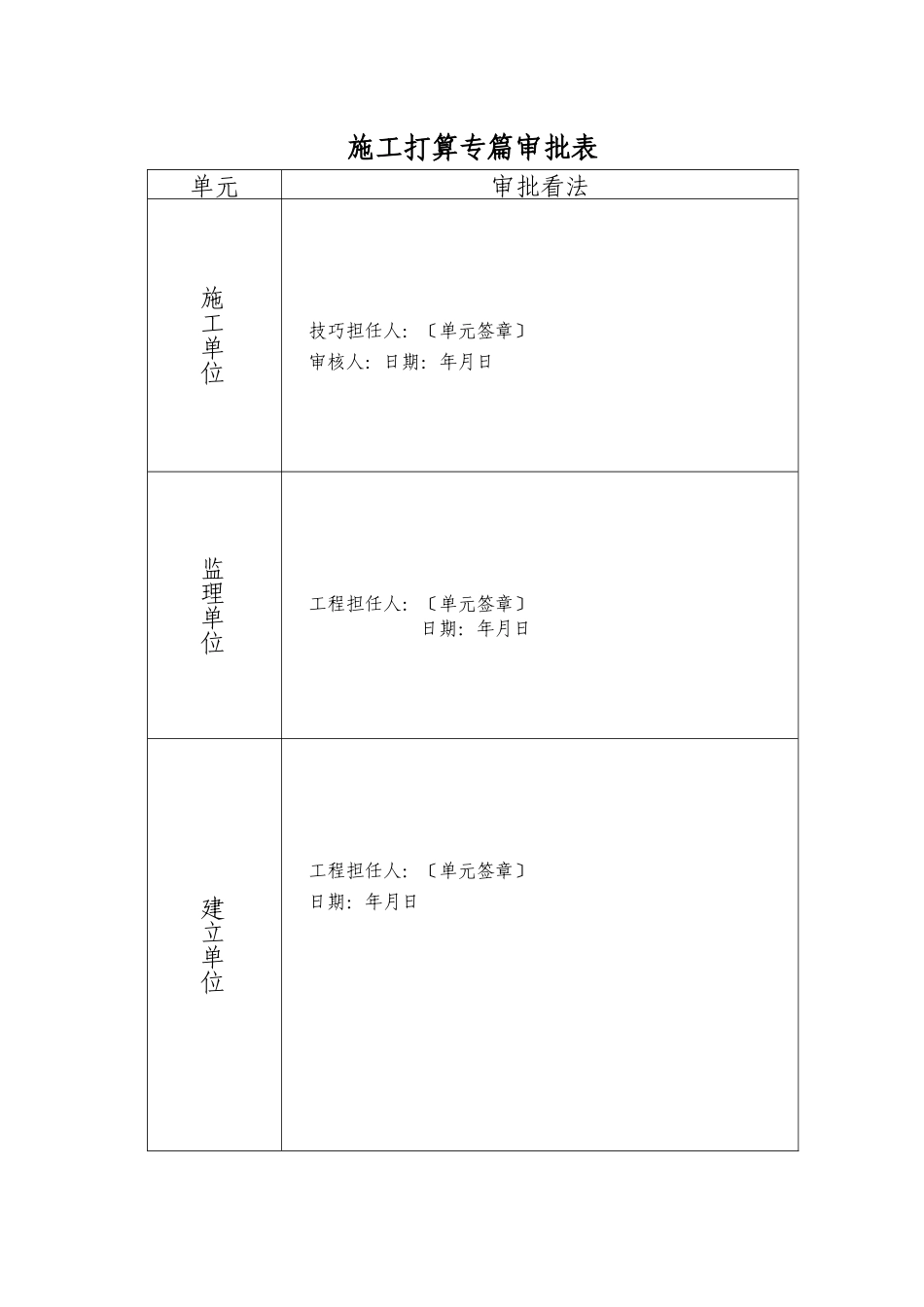 施工打算专篇审批表

| 单元 | 审批看法 |
|---|---|
| 施工单位 | 技巧担任人：〔单元签章〕 审核人：日期：年月日 |
| 监理单位 | 工程担任人：〔单元签章〕 日期：年月日 |
| 建立单位 | 工程担任人：〔单元签章〕 日期：年月日 |